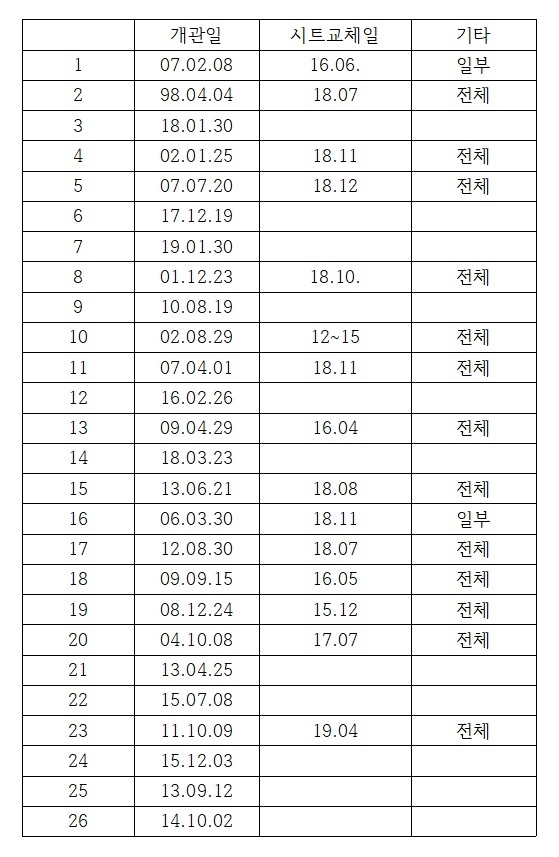 | | 개관일 | 시트교체일 | 기타 |
|---|---|---|---|
| 1 | 07.02.08 | 16.06. | 일부 |
| 2 | 98.04.04 | 18.07 | 전체 |
| 3 | 18.01.30 | | |
| 4 | 02.01.25 | 18.11 | 전체 |
| 5 | 07.07.20 | 18.12 | 전체 |
| 6 | 17.12.19 | | |
| 7 | 19.01.30 | | |
| 8 | 01.12.23 | 18.10. | 전체 |
| 9 | 10.08.19 | | |
| 10 | 02.08.29 | 12~15 | 전체 |
| 11 | 07.04.01 | 18.11 | 전체 |
| 12 | 16.02.26 | | |
| 13 | 09.04.29 | 16.04 | 전체 |
| 14 | 18.03.23 | | |
| 15 | 13.06.21 | 18.08 | 전체 |
| 16 | 06.03.30 | 18.11 | 일부 |
| 17 | 12.08.30 | 18.07 | 전체 |
| 18 | 09.09.15 | 16.05 | 전체 |
| 19 | 08.12.24 | 15.12 | 전체 |
| 20 | 04.10.08 | 17.07 | 전체 |
| 21 | 13.04.25 | | |
| 22 | 15.07.08 | | |
| 23 | 11.10.09 | 19.04 | 전체 |
| 24 | 15.12.03 | | |
| 25 | 13.09.12 | | |
| 26 | 14.10.02 | | |